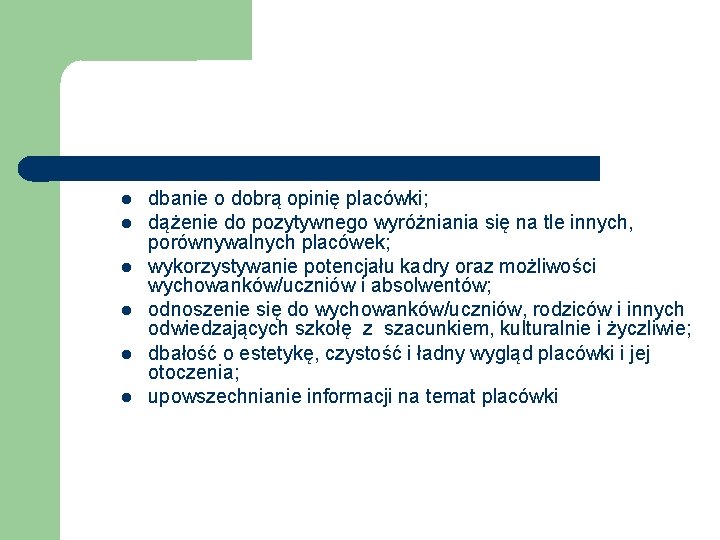 - dbanie o dobrą opinię placówki;
- dążenie do pozytywnego wyróżniania się na tle innych, porównywalnych placówek;
- wykorzystywanie potencjału kadry oraz możliwości wychowanków/uczniów i absolwentów;
- odnoszenie się do wychowanków/uczniów, rodziców i innych odwiedzających szkołę z szacunkiem, kulturalnie i życzliwie;
- dbałość o estetykę, czystość i ładny wygląd placówki i jej otoczenia;
- upowszechnianie informacji na temat placówki